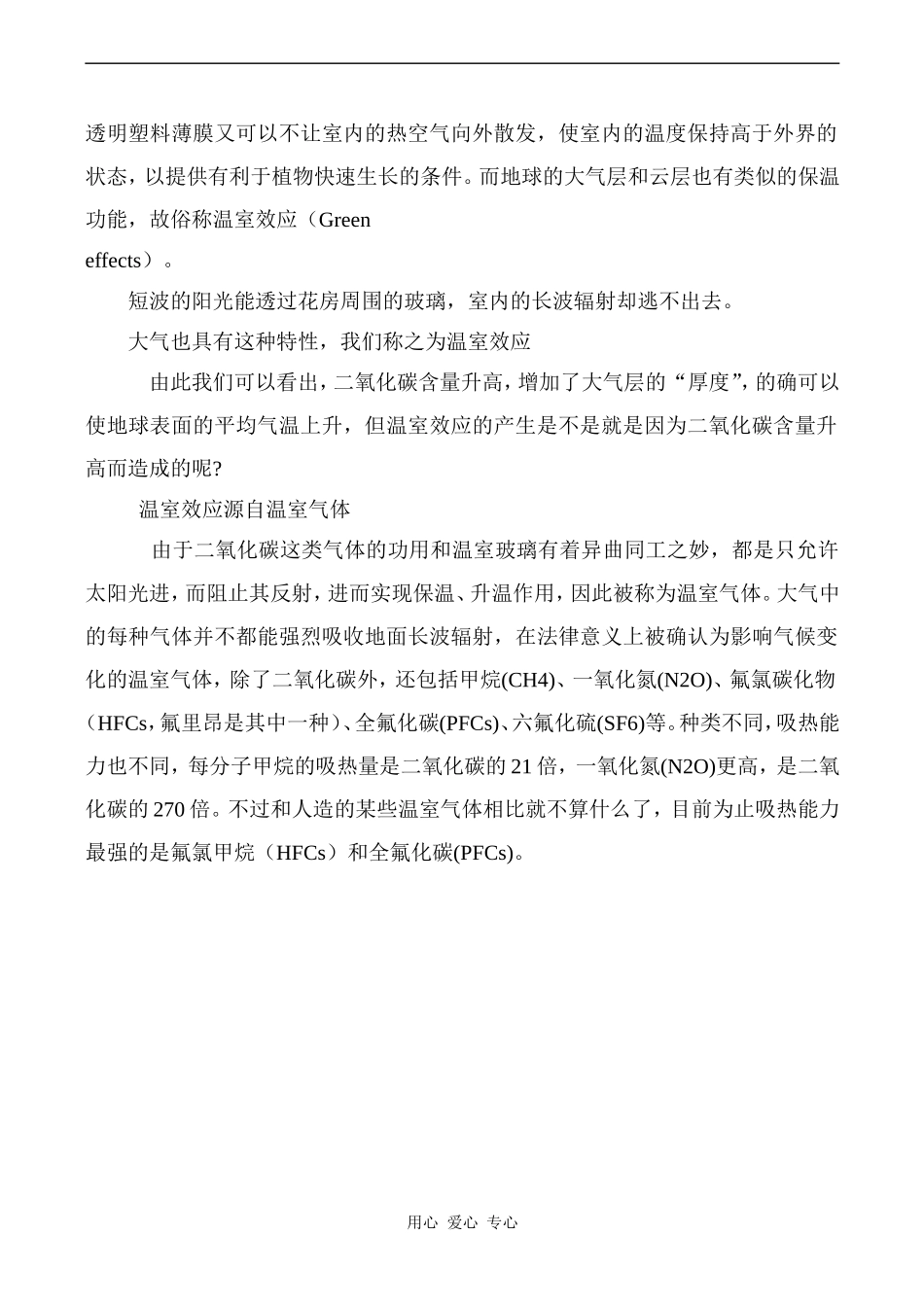 透明塑料薄膜又可以不让室内的热空气向外散发，使室内的温度保持高于外界的状态，以提供有利于植物快速生长的条件。而地球的大气层和云层也有类似的保温功能，故俗称温室效应（Green
effects）。

短波的阳光能透过花房周围的玻璃，室内的长波辐射却逃不出去。

大气也具有这种特性，我们称之为温室效应

由此我们可以看出，二氧化碳含量升高，增加了大气层的“厚度”，的确可以使地球表面的平均气温上升，但温室效应的产生是不是就是因为二氧化碳含量升高而造成的呢?

温室效应源自温室气体

由于二氧化碳这类气体的功用和温室玻璃有着异曲同工之妙，都是只允许太阳光进，而阻止其反射，进而实现保温、升温作用，因此被称为温室气体。大气中的每种气体并不都能强烈吸收地面长波辐射，在法律意义上被确认为影响气候变化的温室气体，除了二氧化碳外，还包括甲烷(CH4)、一氧化氮(N2O)、氟氯碳化物（HFCs，氟里昂是其中一种）、全氟化碳(PFCs)、六氟化硫(SF6)等。种类不同，吸热能力也不同，每分子甲烷的吸热量是二氧化碳的 21 倍，一氧化氮(N2O)更高，是二氧化碳的 270 倍。不过和人造的某些温室气体相比就不算什么了，目前为止吸热能力最强的是氟氯甲烷（HFCs）和全氟化碳(PFCs)。

用心 爱心 专心